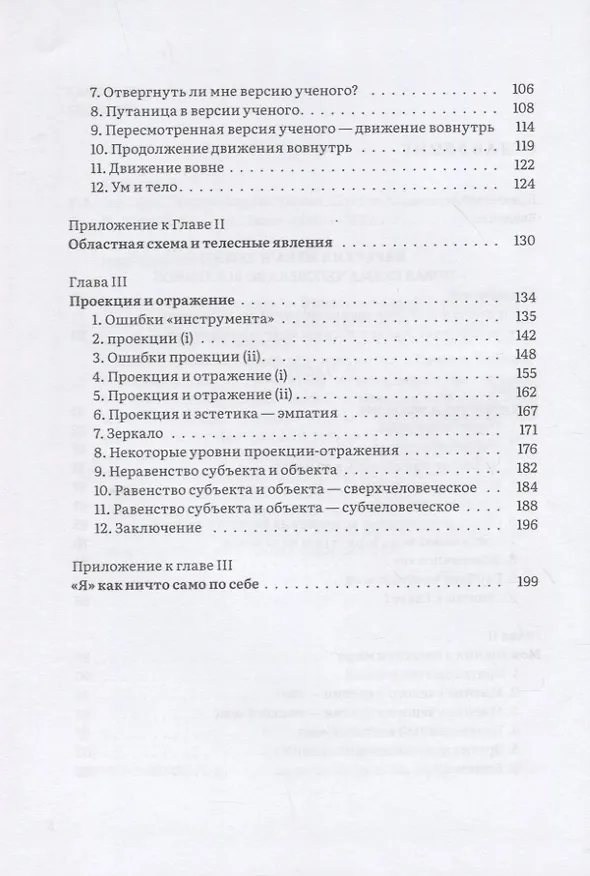 7. Отвергнуть ли мне версию ученого? 106
8. Путаница в версии ученого 108
9. Пересмотренная версия ученого — движение вовнутрь 114
10. Продолжение движения вовнутрь 119
11. Движение вовне 122
12. Ум и тело 124

Приложение к Главе II
Областная схема и телесные явления 130

Глава III
Проекция и отражение 134
1. Ошибки «инструмента» 135
2. проекции (i) 142
3. Ошибки проекции (ii) 148
4. Проекция и отражение (i) 155
5. Проекция и отражение (ii) 162
6. Проекция и эстетика — эмпатия 167
7. Зеркало 171
8. Некоторые уровни проекции-отражения 176
9. Неравенство субъекта и объекта 182
10. Равенство субъекта и объекта — сверхчеловеческое 184
11. Равенство субъекта и объекта — субчеловеческое 188
12. Заключение 196

Приложение к главе III
«Я» как ничто само по себе 199